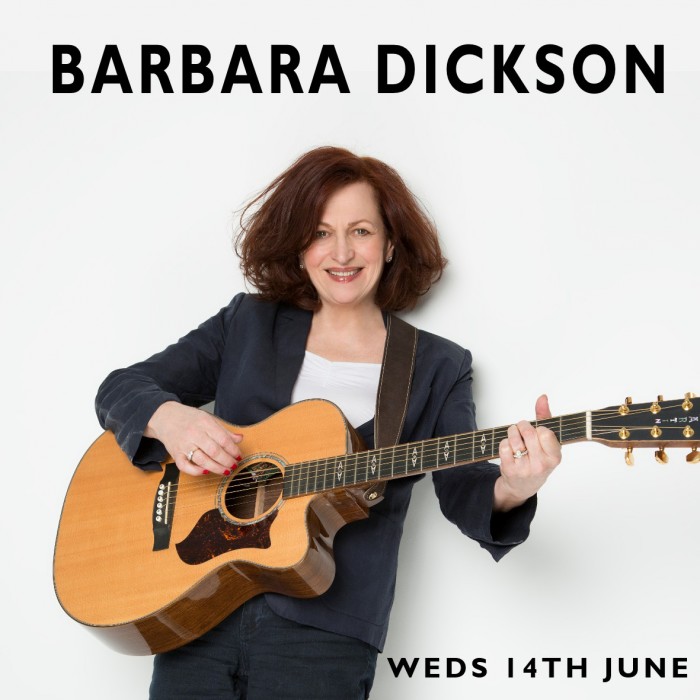 BARBARA DICKSON

WEDS 14TH JUNE